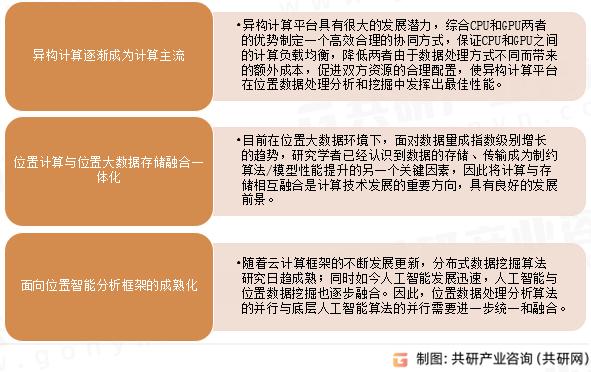 异构计算逐渐成为计算主流

•异构计算平台具有很大的发展潜力，综合CPU和GPU两者的优势制定一个高效合理的协同方式，保证CPU和GPU之间的计算负载均衡，降低两者由于数据处理方式不同而带来的额外成本，促进双方资源的合理配置，使异构计算平台在位置数据处理分析和挖掘中发挥出最佳性能。

位置计算与位置大数据存储融合一体化

•目前在位置大数据环境下，面对数据量成指数级别增长的趋势，研究学者已经认识到数据的存储、传输成为制约算法/模型性能提升的另一个关键因素，因此将计算与存储相互融合是计算技术发展的重要方向，具有良好的发展前景。

面向位置智能分析框架的成熟化

•随着云计算框架的不断发展更新，分布式数据挖掘算法研究日趋成熟；同时如今人工智能发展迅速，人工智能与位置数据挖掘也逐步融合。因此，位置数据处理分析算法的并行与底层人工智能算法的并行需要进一步统一和融合。

制图：共研产业咨询（共研网）